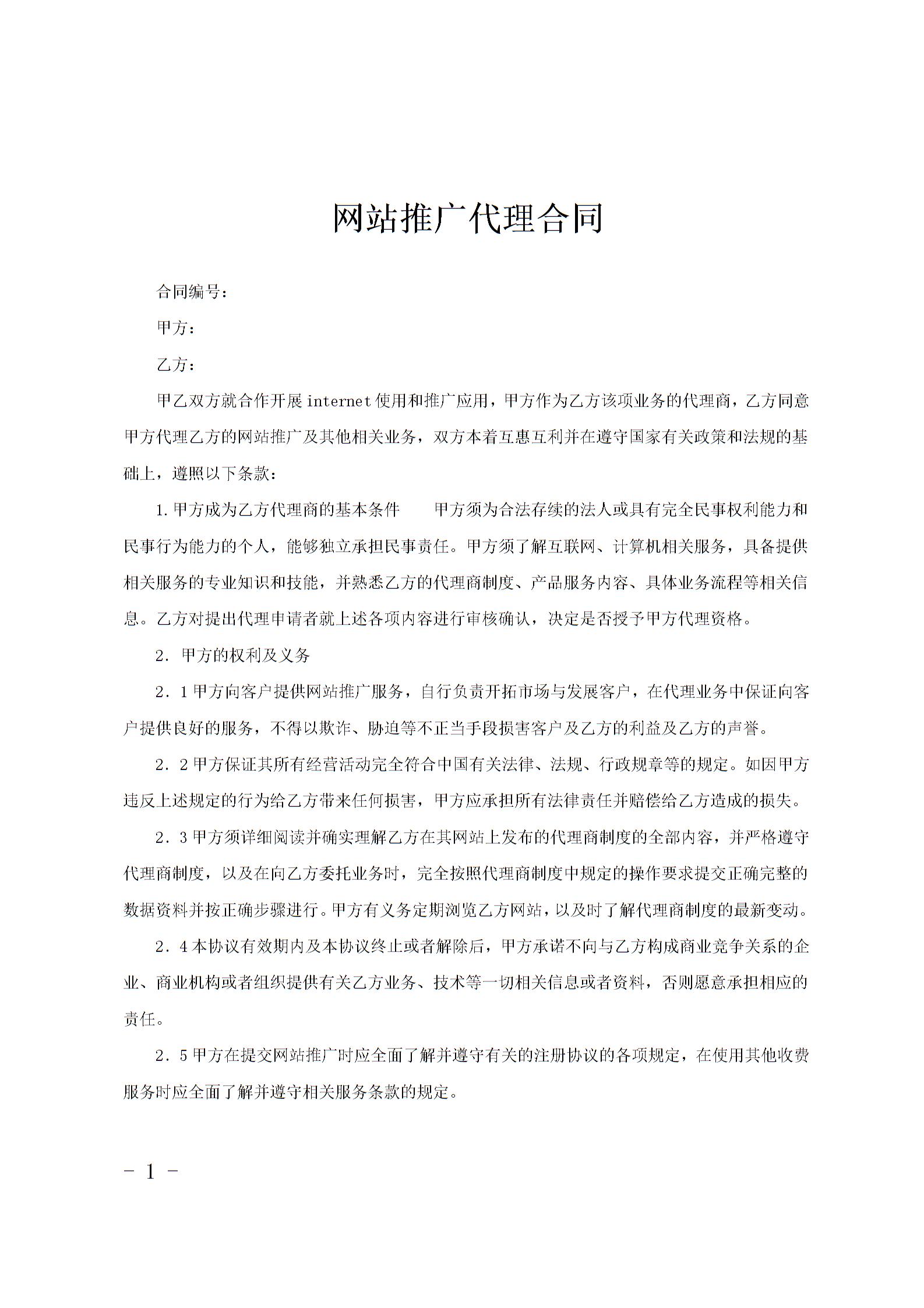 网站推广代理合同

合同编号：

甲方：

乙方：

甲乙双方就合作开展internet使用和推广应用，甲方作为乙方该项业务的代理商，乙方同意甲方代理乙方的网站推广及其他相关业务，双方本着互惠互利并在遵守国家有关政策和法规的基础上，遵照以下条款：

1.甲方成为乙方代理商的基本条件　　甲方须为合法存续的法人或具有完全民事权利能力和民事行为能力的个人，能够独立承担民事责任。甲方须了解互联网、计算机相关服务，具备提供相关服务的专业知识和技能，并熟悉乙方的代理商制度、产品服务内容、具体业务流程等相关信息。乙方对提出代理申请者就上述各项内容进行审核确认，决定是否授予甲方代理资格。

2. 甲方的权利及义务

2．1甲方向客户提供网站推广服务，自行负责开拓市场与发展客户，在代理业务中保证向客户提供良好的服务，不得以欺诈、胁迫等不正当手段损害客户及乙方的利益及乙方的声誉。

2．2甲方保证其所有经营活动完全符合中国有关法律、法规、行政规章等的规定。如因甲方违反上述规定的行为给乙方带来任何损害，甲方应承担所有法律责任并赔偿给乙方造成的损失。

2．3甲方须详细阅读并确实理解乙方在其网站上发布的代理商制度的全部内容，并严格遵守代理商制度，以及在向乙方委托业务时，完全按照代理商制度中规定的操作要求提交正确完整的数据资料并按正确步骤进行。甲方有义务定期浏览乙方网站，以及时了解代理商制度的最新变动。

2．4本协议有效期内及本协议终止或者解除后，甲方承诺不向与乙方构成商业竞争关系的企业、商业机构或者组织提供有关乙方业务、技术等一切相关信息或者资料，否则愿意承担相应的责任。

2．5甲方在提交网站推广时应全面了解并遵守有关的注册协议的各项规定，在使用其他收费服务时应全面了解并遵守相关服务条款的规定。

- 1 -